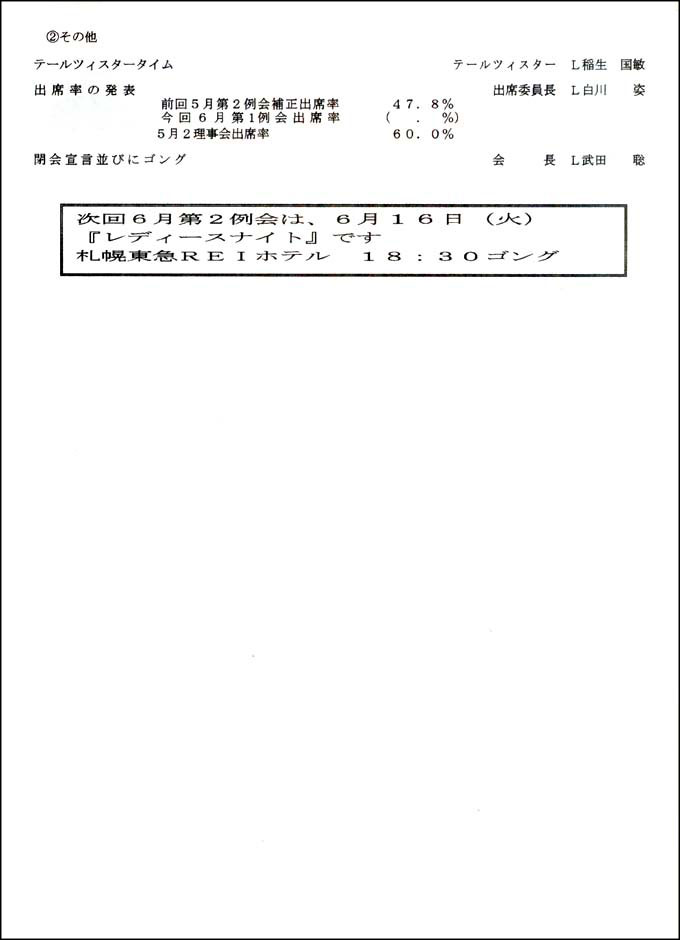 ②その他

テールツィスタータイム　　　　テールツィスター　L稲生　国敏

出席率の発表　　　　出席委員長　L白川　姿

前回5月第2例会補正出席率　　47．8%
今回6月第1例会出席率　　（　．　%）
5月2理事会出席率　　60．0%

閉会宣言並びにゴング　　　　会　長　L武田　聡

次回6月第2例会は、6月16日（火）
『レディースナイト』です
札幌東急REIホテル　18：30ゴング